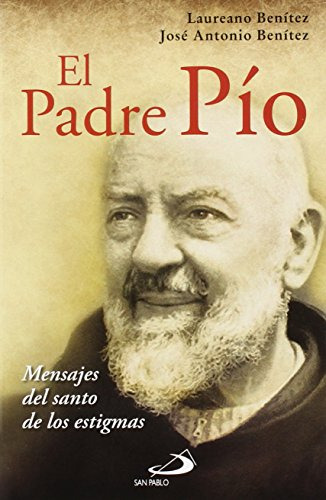 Laureano Benítez
José Antonio Benítez

El Padre Pío

Mensajes del santo de los estigmas

SAN PABLO